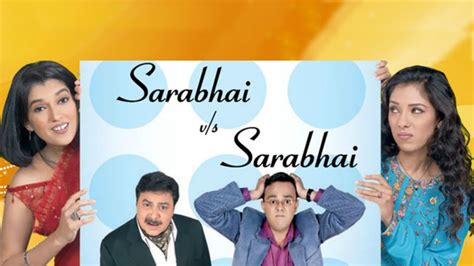 Sarabhai
v/s
Sarabhai